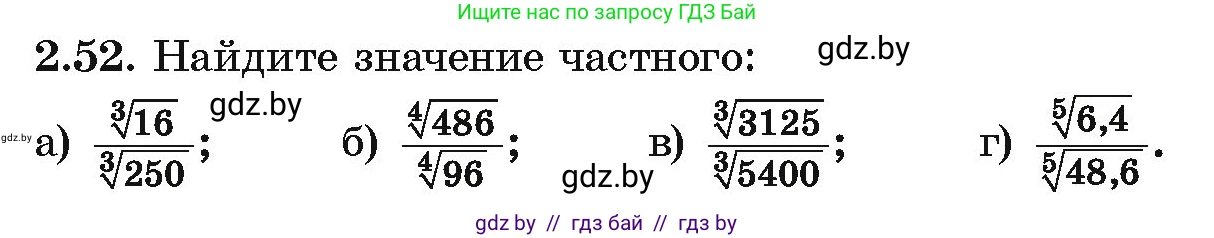 Ищите нас по запросу ГДЗ Бай

2.52. Найдите значение частного:

gdz.by

gdz.by а) $\frac{\sqrt[3]{16}}{\sqrt[3]{250}}$; gdz.by б) $\frac{\sqrt[4]{486}}{\sqrt[4]{96}}$; gdz.by в) $\frac{\sqrt[3]{3125}}{\sqrt[3]{5400}}$; г) $\frac{\sqrt[5]{6,4}}{\sqrt[5]{48,6}}$.

gdz by // гдз бай // гдз by